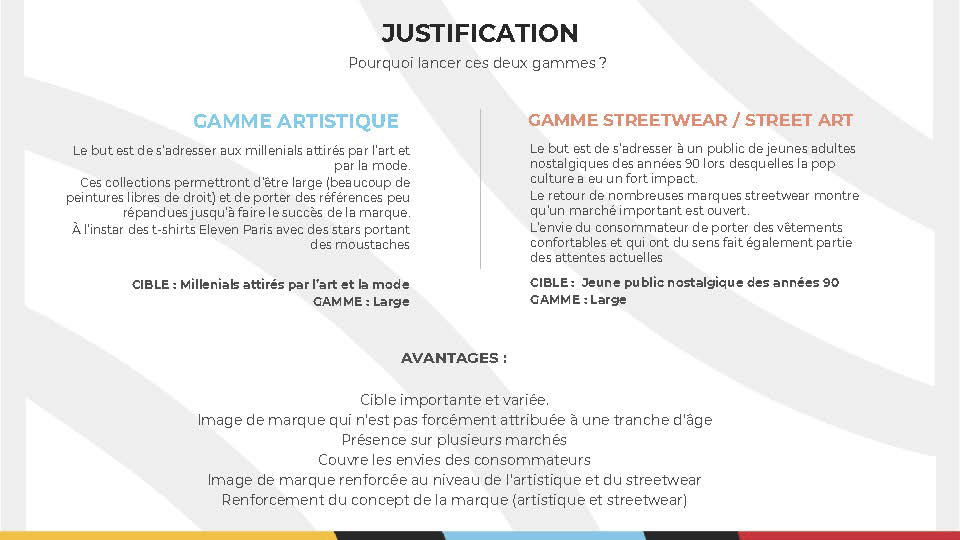 JUSTIFICATION

Pourquoi lancer ces deux gammes ?

GAMME ARTISTIQUE

Le but est de s'adresser aux millenials attirés par l'art et par la mode.
Ces collections permettront d'être large (beaucoup de peintures libres de droit) et de porter des références peu répandues jusqu'à faire le succès de la marque.
À l'instar des t-shirts Eleven Paris avec des stars portant des moustaches

CIBLE : Millenials attirés par l'art et la mode
GAMME : Large

GAMME STREETWEAR / STREET ART

Le but est de s'adresser à un public de jeunes adultes nostalgiques des années 90 lors desquelles la pop culture a eu un fort impact.
Le retour de nombreuses marques streetwear montre qu'un marché important est ouvert.
L'envie du consommateur de porter des vêtements confortables et qui ont du sens fait également partie des attentes actuelles

CIBLE : Jeune public nostalgique des années 90
GAMME : Large

AVANTAGES :

Cible importante et variée.
Image de marque qui n'est pas forcément attribuée à une tranche d'âge
Présence sur plusieurs marchés
Couvre les envies des consommateurs
Image de marque renforcée au niveau de l'artistique et du streetwear
Renforcement du concept de la marque (artistique et streetwear)